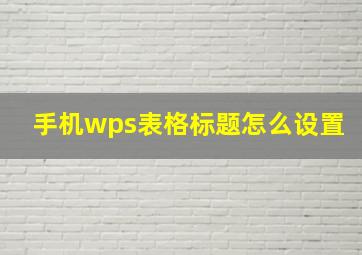 手机wps表格标题怎么设置